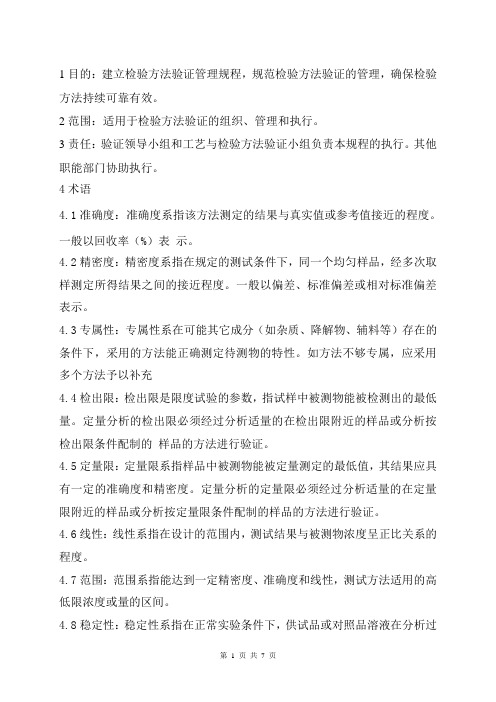 1 目的：建立检验方法验证管理规程，规范检验方法验证的管理，确保检验方法持续可靠有效。

2 范围：适用于检验方法验证的组织、管理和执行。

3 责任：验证领导小组和工艺与检验方法验证小组负责本规程的执行。其他职能部门协助执行。

4 术语

4.1 准确度：准确度系指该方法测定的结果与真实值或参考值接近的程度。一般以回收率（%）表 示。

4.2 精密度：精密度系指在规定的测试条件下，同一个均匀样品，经多次取样测定所得结果之间的接近程度。一般以偏差、标准偏差或相对标准偏差表示。

4.3 专属性：专属性系在可能其它成分（如杂质、降解物、辅料等）存在的条件下，采用的方法能正确测定待测物的特性。如方法不够专属，应采用多个方法予以补充

4.4 检出限：检出限是限度试验的参数，指试样中被测物能被检测出的最低量。定量分析的检出限必须经过分析适量的在检出限附近的样品或分析按检出限条件配制的 样品的方法进行验证。

4.5 定量限：定量限系指样品中被测物能被定量测定的最低值，其结果应具有一定的准确度和精密度。定量分析的定量限必须经过分析适量的在定量限附近的样品或分析按定量限条件配制的样品的方法进行验证。

4.6 线性：线性系指在设计的范围内，测试结果与被测物浓度呈正比关系的程度。

4.7 范围：范围系指能达到一定精密度、准确度和线性，测试方法适用的高低限浓度或量的区间。

4.8 稳定性：稳定性系指在正常实验条件下，供试品或对照品溶液在分析过

第 1 页 共 7 页